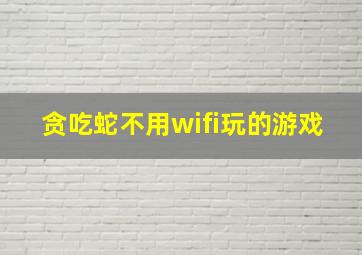 贪吃蛇不用wifi玩的游戏